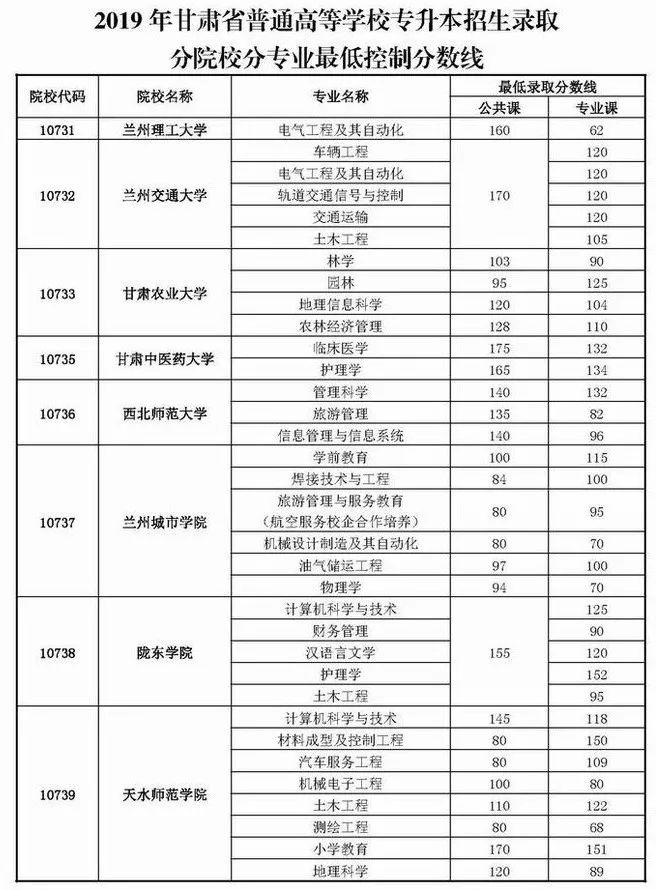 2019 年甘肃省普通高等学校专升本招生录取
分院校分专业最低控制分数线

| 院校代码 | 院校名称 | 专业名称 | 最低录取分数线 公共课 | 最低录取分数线 专业课 |
|---|---|---|---|---|
| 10731 | 兰州理工大学 | 电气工程及其自动化 | 160 | 62 |
| 10732 | 兰州交通大学 | 车辆工程 | 170 | 120 |
| | | 电气工程及其自动化 | | 120 |
| | | 轨道交通信号与控制 | | 120 |
| | | 交通运输 | | 120 |
| | | 土木工程 | | 105 |
| 10733 | 甘肃农业大学 | 林学 | 103 | 90 |
| | | 园林 | 95 | 125 |
| | | 地理信息科学 | 120 | 104 |
| | | 农林经济管理 | 128 | 110 |
| 10735 | 甘肃中医药大学 | 临床医学 | 175 | 132 |
| | | 护理学 | 165 | 134 |
| 10736 | 西北师范大学 | 管理科学 | 140 | 132 |
| | | 旅游管理 | 135 | 82 |
| | | 信息管理与信息系统 | 140 | 96 |
| 10737 | 兰州城市学院 | 学前教育 | 100 | 115 |
| | | 焊接技术与工程 | 84 | 100 |
| | | 旅游管理与服务教育（航空服务校企合作培养） | 80 | 95 |
| | | 机械设计制造及其自动化 | 80 | 70 |
| | | 油气储运工程 | 97 | 100 |
| | | 物理学 | 94 | 70 |
| 10738 | 陇东学院 | 计算机科学与技术 | 155 | 125 |
| | | 财务管理 | | 90 |
| | | 汉语言文学 | | 120 |
| | | 护理学 | | 152 |
| | | 土木工程 | | 95 |
| 10739 | 天水师范学院 | 计算机科学与技术 | 145 | 118 |
| | | 材料成型及控制工程 | 80 | 150 |
| | | 汽车服务工程 | 80 | 109 |
| | | 机械电子工程 | 100 | 80 |
| | | 土木工程 | 110 | 122 |
| | | 测绘工程 | 80 | 68 |
| | | 小学教育 | 170 | 151 |
| | | 地理科学 | 120 | 89 |